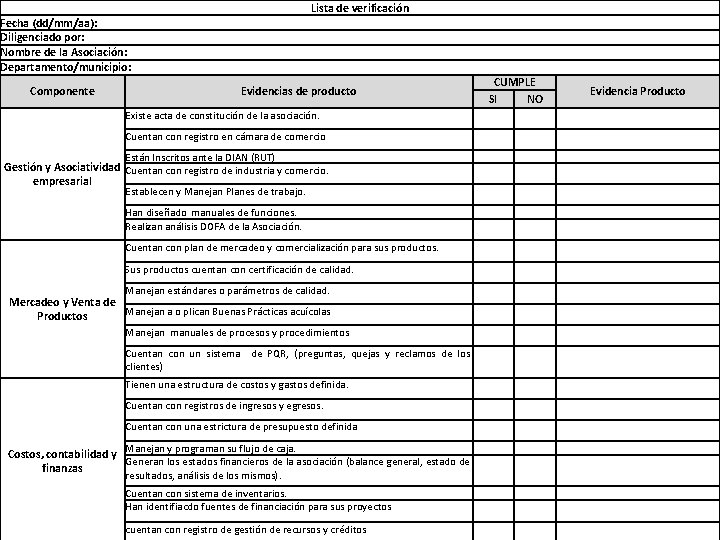 Lista de verificación
Fecha (dd/mm/aa):
Diligenciado por:
Nombre de la Asociación:
Departamento/municipio:

| Componente | Evidencias de producto | CUMPLE SI | CUMPLE NO | Evidencia Producto |
|---|---|---|---|---|
| Gestión y Asociatividad empresarial | Existe acta de constitución de la asociación. | | | |
| | Cuentan con registro en cámara de comercio | | | |
| | Están Inscritos ante la DIAN (RUT) | | | |
| | Cuentan con registro de industria y comercio. | | | |
| | Establecen y Manejan Planes de trabajo. | | | |
| | Han diseñado manuales de funciones. | | | |
| | Realizan análisis DOFA de la Asociación. | | | |
| Mercadeo y Venta de Productos | Cuentan con plan de mercadeo y comercialización para sus productos. | | | |
| | Sus productos cuentan con certificación de calidad. | | | |
| | Manejan estándares o parámetros de calidad. | | | |
| | Manejan a o plican Buenas Prácticas acuícolas | | | |
| | Manejan manuales de procesos y procedimientos | | | |
| | Cuentan con un sistema de PQR, (preguntas, quejas y reclamos de los clientes) | | | |
| Costos, contabilidad y finanzas | Tienen una estructura de costos y gastos definida. | | | |
| | Cuentan con registros de ingresos y egresos. | | | |
| | Cuentan con una estrictura de presupuesto definida | | | |
| | Manejan y programan su flujo de caja. | | | |
| | Generan los estados financieros de la asociación (balance general, estado de resultados, análisis de los mismos). | | | |
| | Cuentan con sistema de inventarios. | | | |
| | Han identifiacdo fuentes de financiación para sus proyectos | | | |
| | cuentan con registro de gestión de recursos y créditos | | | |